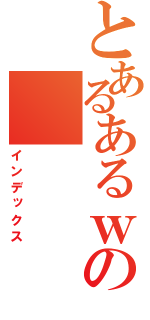 とあるあるｗの
インデックス